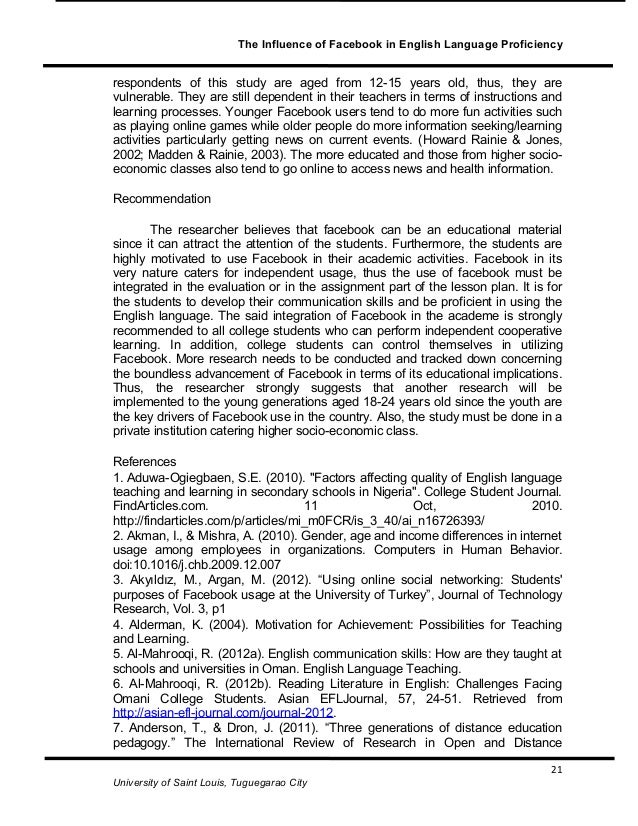 The Influence of Facebook in English Language Proficiency

respondents of this study are aged from 12-15 years old, thus, they are vulnerable. They are still dependent in their teachers in terms of instructions and learning processes. Younger Facebook users tend to do more fun activities such as playing online games while older people do more information seeking/learning activities particularly getting news on current events. (Howard Rainie & Jones, 2002; Madden & Rainie, 2003). The more educated and those from higher socio-economic classes also tend to go online to access news and health information.

Recommendation

The researcher believes that facebook can be an educational material since it can attract the attention of the students. Furthermore, the students are highly motivated to use Facebook in their academic activities. Facebook in its very nature caters for independent usage, thus the use of facebook must be integrated in the evaluation or in the assignment part of the lesson plan. It is for the students to develop their communication skills and be proficient in using the English language. The said integration of Facebook in the academe is strongly recommended to all college students who can perform independent cooperative learning. In addition, college students can control themselves in utilizing Facebook. More research needs to be conducted and tracked down concerning the boundless advancement of Facebook in terms of its educational implications. Thus, the researcher strongly suggests that another research will be implemented to the young generations aged 18-24 years old since the youth are the key drivers of Facebook use in the country. Also, the study must be done in a private institution catering higher socio-economic class.

References
1. Aduwa-Ogiegbaen, S.E. (2010). "Factors affecting quality of English language teaching and learning in secondary schools in Nigeria". College Student Journal. FindArticles.com. 11 Oct, 2010. http://findarticles.com/p/articles/mi_m0FCR/is_3_40/ai_n16726393/
2. Akman, I., & Mishra, A. (2010). Gender, age and income differences in internet usage among employees in organizations. Computers in Human Behavior. doi:10.1016/j.chb.2009.12.007
3. Akyıldız, M., Argan, M. (2012). “Using online social networking: Students' purposes of Facebook usage at the University of Turkey”, Journal of Technology Research, Vol. 3, p1
4. Alderman, K. (2004). Motivation for Achievement: Possibilities for Teaching and Learning.
5. Al-Mahrooqi, R. (2012a). English communication skills: How are they taught at schools and universities in Oman. English Language Teaching.
6. Al-Mahrooqi, R. (2012b). Reading Literature in English: Challenges Facing Omani College Students. Asian EFLJournal, 57, 24-51. Retrieved from http://asian-efl-journal.com/journal-2012.
7. Anderson, T., & Dron, J. (2011). “Three generations of distance education pedagogy.” The International Review of Research in Open and Distance

21

University of Saint Louis, Tuguegarao City